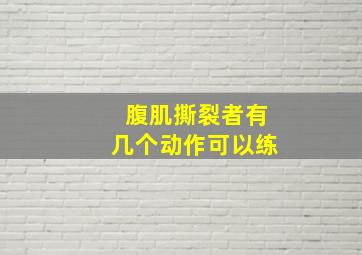 腹肌撕裂者有
几个动作可以练